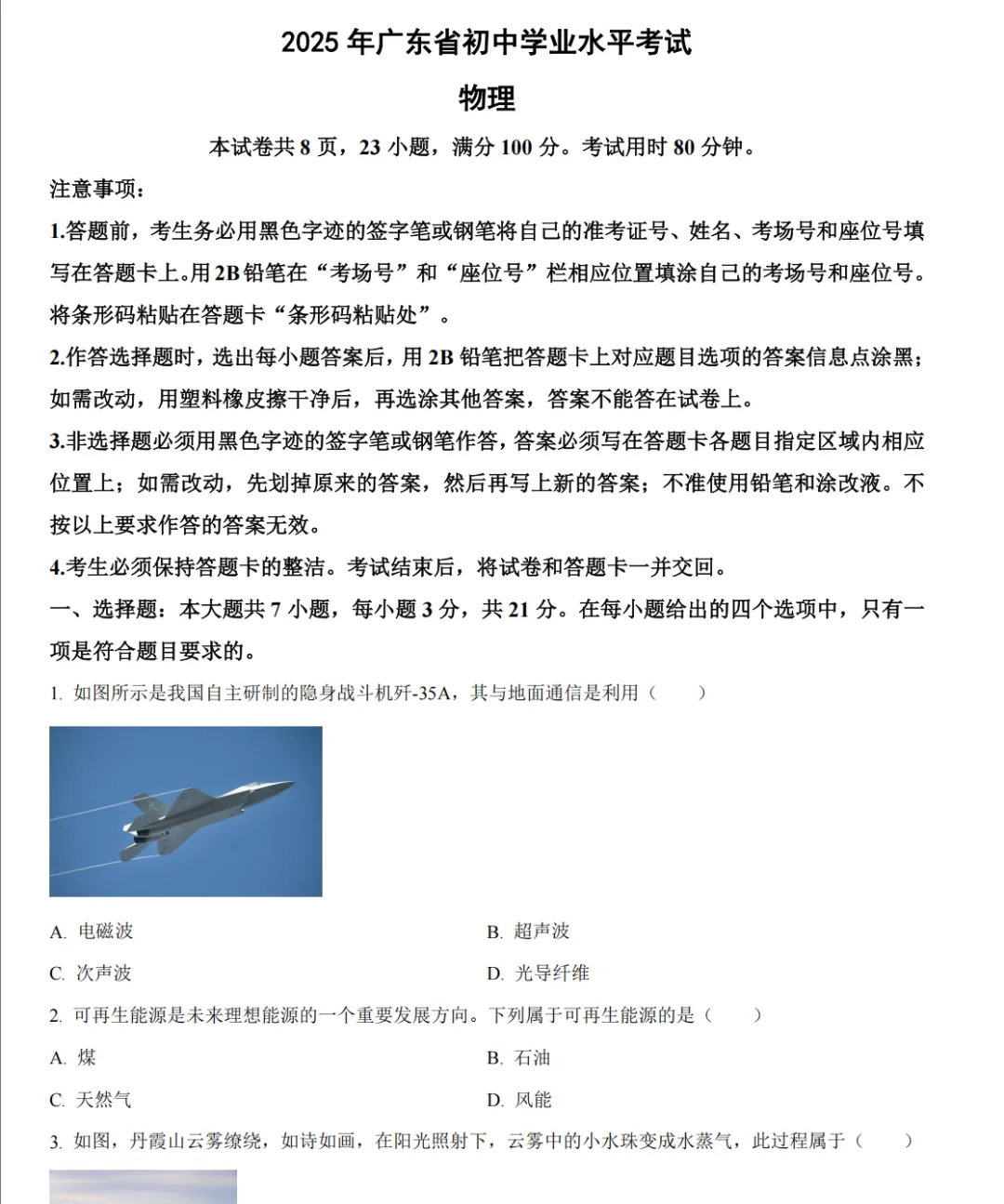 2025 年广东省初中学业水平考试

物理

本试卷共 8 页，23 小题，满分 100 分。考试用时 80 分钟。

注意事项：

1.答题前，考生务必用黑色字迹的签字笔或钢笔将自己的准考证号、姓名、考场号和座位号填写在答题卡上。用 2B 铅笔在“考场号”和“座位号”栏相应位置填涂自己的考场号和座位号。将条形码粘贴在答题卡“条形码粘贴处”。

2.作答选择题时，选出每小题答案后，用 2B 铅笔把答题卡上对应题目选项的答案信息点涂黑；如需改动，用塑料橡皮擦干净后，再选涂其他答案，答案不能答在试卷上。

3.非选择题必须用黑色字迹的签字笔或钢笔作答，答案必须写在答题卡各题目指定区域内相应位置上；如需改动，先划掉原来的答案，然后再写上新的答案；不准使用铅笔和涂改液。不按以上要求作答的答案无效。

4.考生必须保持答题卡的整洁。考试结束后，将试卷和答题卡一并交回。

一、选择题：本大题共 7 小题，每小题 3 分，共 21 分。在每小题给出的四个选项中，只有一项是符合题目要求的。

1. 如图所示是我国自主研制的隐身战斗机歼-35A，其与地面通信是利用（　　）

A. 电磁波

B. 超声波

C. 次声波

D. 光导纤维

2. 可再生能源是未来理想能源的一个重要发展方向。下列属于可再生能源的是（　　）

A. 煤

B. 石油

C. 天然气

D. 风能

3. 如图，丹霞山云雾缭绕，如诗如画，在阳光照射下，云雾中的小水珠变成水蒸气，此过程属于（　　）